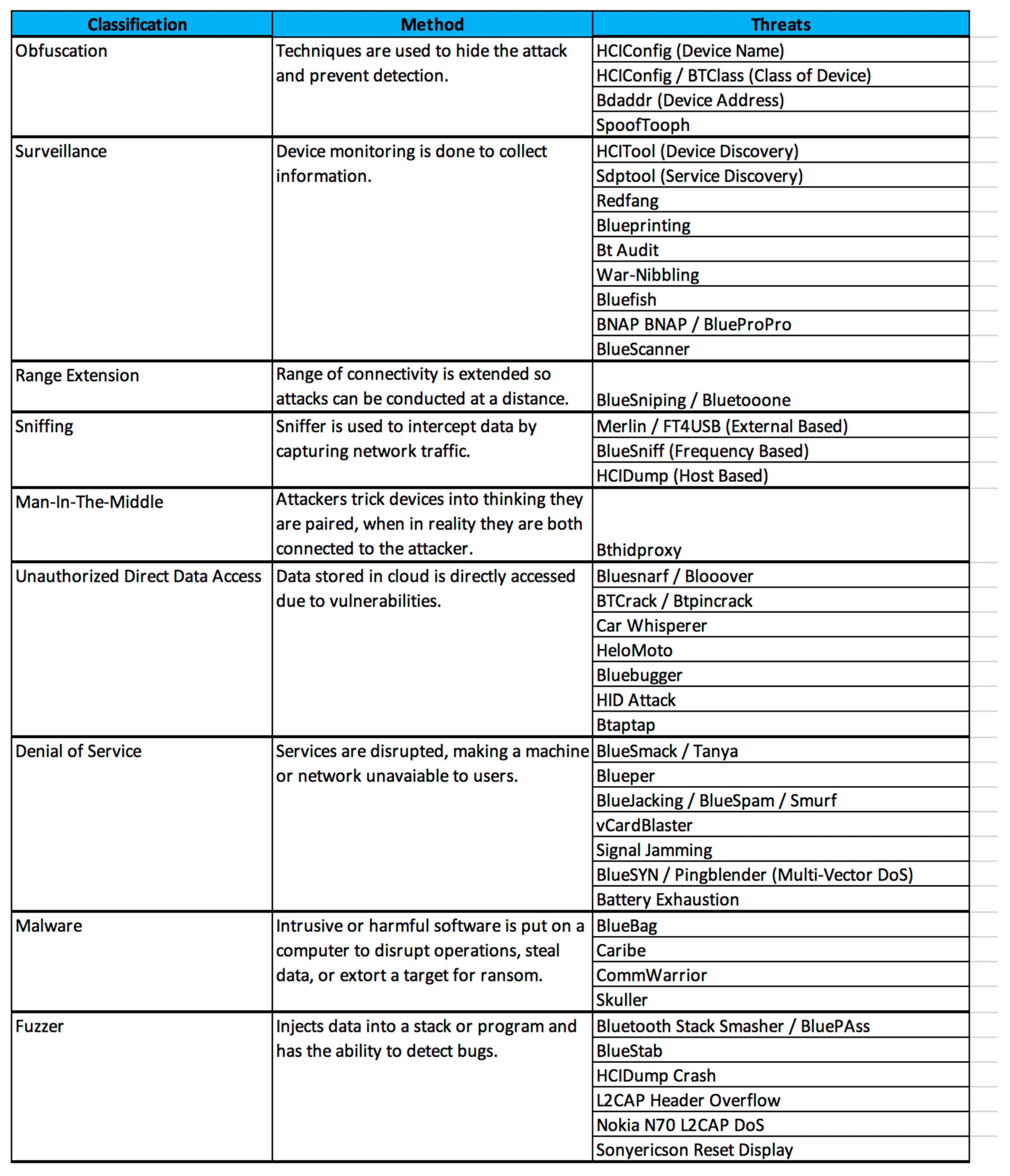 | Classification | Method | Threats |
|---|---|---|
| Obfuscation | Techniques are used to hide the attack and prevent detection. | HCIConfig (Device Name) |
| | | HCIConfig / BTClass (Class of Device) |
| | | Bdaddr (Device Address) |
| | | SpoofTooph |
| Surveillance | Device monitoring is done to collect information. | HCITool (Device Discovery) |
| | | Sdptool (Service Discovery) |
| | | Redfang |
| | | Blueprinting |
| | | Bt Audit |
| | | War-Nibbling |
| | | Bluefish |
| | | BNAP BNAP / BlueProPro |
| | | BlueScanner |
| Range Extension | Range of connectivity is extended so attacks can be conducted at a distance. | BlueSniping / Bluetooone |
| Sniffing | Sniffer is used to intercept data by capturing network traffic. | Merlin / FT4USB (External Based) |
| | | BlueSniff (Frequency Based) |
| | | HCIDump (Host Based) |
| Man-In-The-Middle | Attackers trick devices into thinking they are paired, when in reality they are both connected to the attacker. | Bthidproxy |
| Unauthorized Direct Data Access | Data stored in cloud is directly accessed due to vulnerabilities. | Bluesnarf / Blooover |
| | | BTCrack / Btpincrack |
| | | Car Whisperer |
| | | HeloMoto |
| | | Bluebugger |
| | | HID Attack |
| | | Btaptap |
| Denial of Service | Services are disrupted, making a machine or network unavaiable to users. | BlueSmack / Tanya |
| | | Blueper |
| | | BlueJacking / BlueSpam / Smurf |
| | | vCardBlaster |
| | | Signal Jamming |
| | | BlueSYN / Pingblender (Multi-Vector DoS) |
| | | Battery Exhaustion |
| Malware | Intrusive or harmful software is put on a computer to disrupt operations, steal data, or extort a target for ransom. | BlueBag |
| | | Caribe |
| | | CommWarrior |
| | | Skuller |
| Fuzzer | Injects data into a stack or program and has the ability to detect bugs. | Bluetooth Stack Smasher / BluePAss |
| | | BlueStab |
| | | HCIDump Crash |
| | | L2CAP Header Overflow |
| | | Nokia N70 L2CAP DoS |
| | | Sonyericson Reset Display |